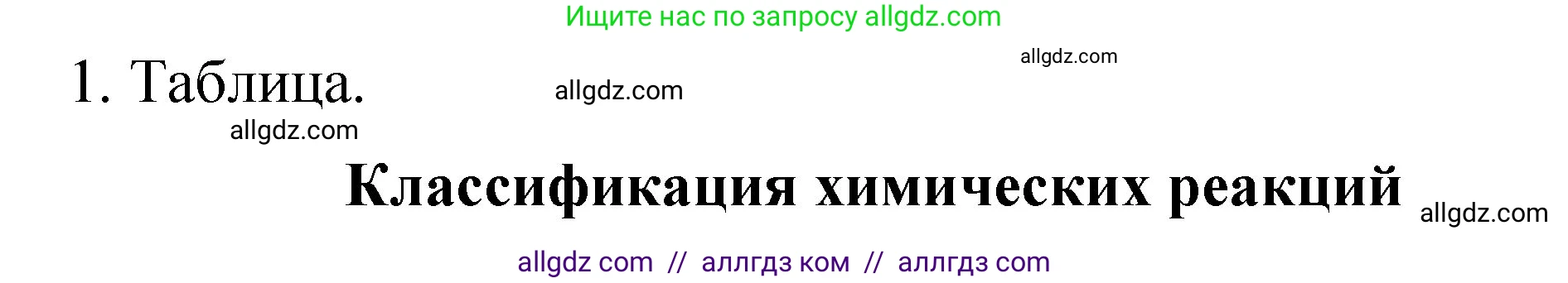 Ищите нас по запросу allgdz.com

allgdz.com

1. Таблица.

allgdz.com

allgdz.com

Классификация химических реакций

allgdz.com

allgdz com // аллгдз ком // аллгдз com